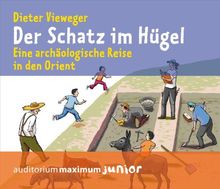 Dieter Vieweger
Der Schatz im Hügel
Eine archäologische Reise in den Orient

auditorium maximum junior